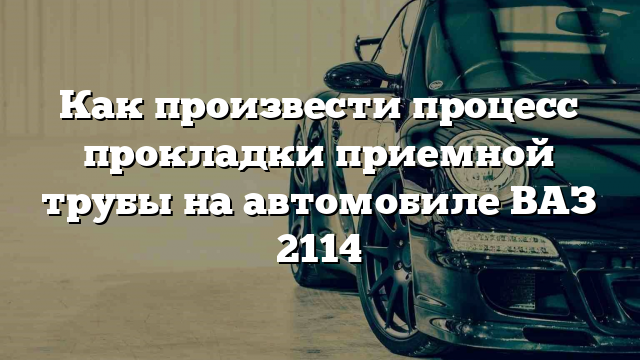 Как произвести процесс прокладки приемной трубы на автомобиле ВАЗ 2114